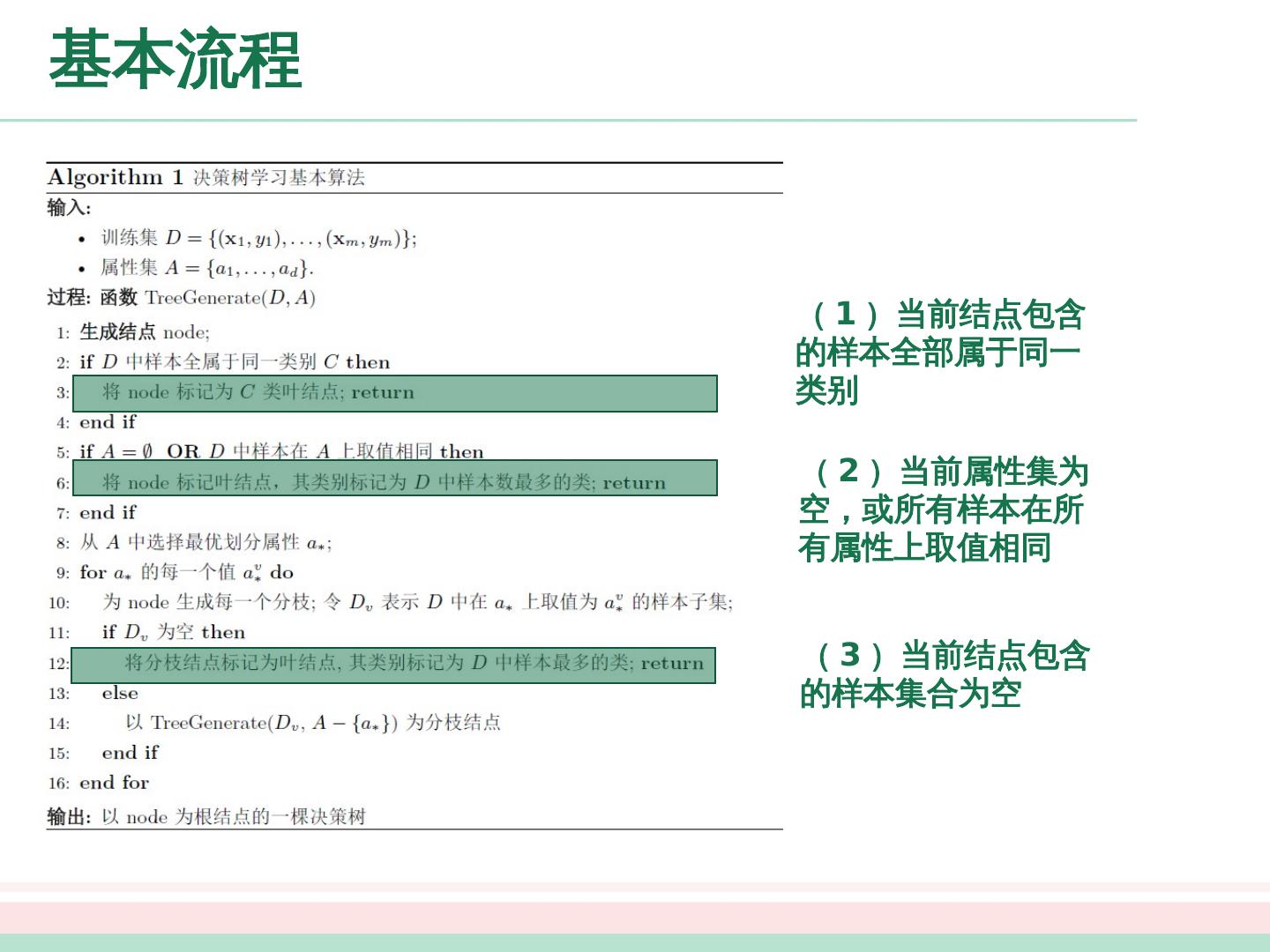 基本流程

Algorithm 1 决策树学习基本算法

输入:

• 训练集 $D = \{(\mathbf{x}_1, y_1), \ldots, (\mathbf{x}_m, y_m)\}$;

• 属性集 $A = \{a_1, \ldots, a_d\}$.

过程: 函数 TreeGenerate$(D, A)$

1: 生成结点 node;

2: if $D$ 中样本全属于同一类别 $C$ then

3: 将 node 标记为 $C$ 类叶结点; return

4: end if

5: if $A = \emptyset$ OR $D$ 中样本在 $A$ 上取值相同 then

6: 将 node 标记叶结点，其类别标记为 $D$ 中样本数最多的类; return

7: end if

8: 从 $A$ 中选择最优划分属性 $a_*$;

9: for $a_*$ 的每一个值 $a_*^v$ do

10: 为 node 生成每一个分枝; 令 $D_v$ 表示 $D$ 中在 $a_*$ 上取值为 $a_*^v$ 的样本子集;

11: if $D_v$ 为空 then

12: 将分枝结点标记为叶结点, 其类别标记为 $D$ 中样本最多的类; return

13: else

14: 以 TreeGenerate$(D_v, A - \{a_*\})$ 为分枝结点

15: end if

16: end for

输出: 以 node 为根结点的一棵决策树

（1）当前结点包含的样本全部属于同一类别

（2）当前属性集为空，或所有样本在所有属性上取值相同

（3）当前结点包含的样本集合为空